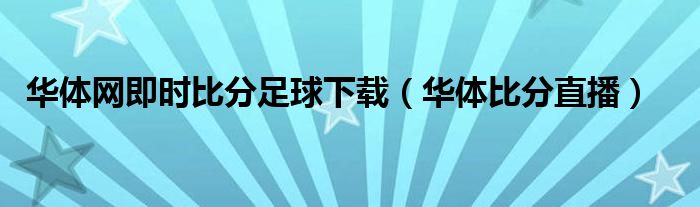 华体网即时比分足球下载（华体比分直播）